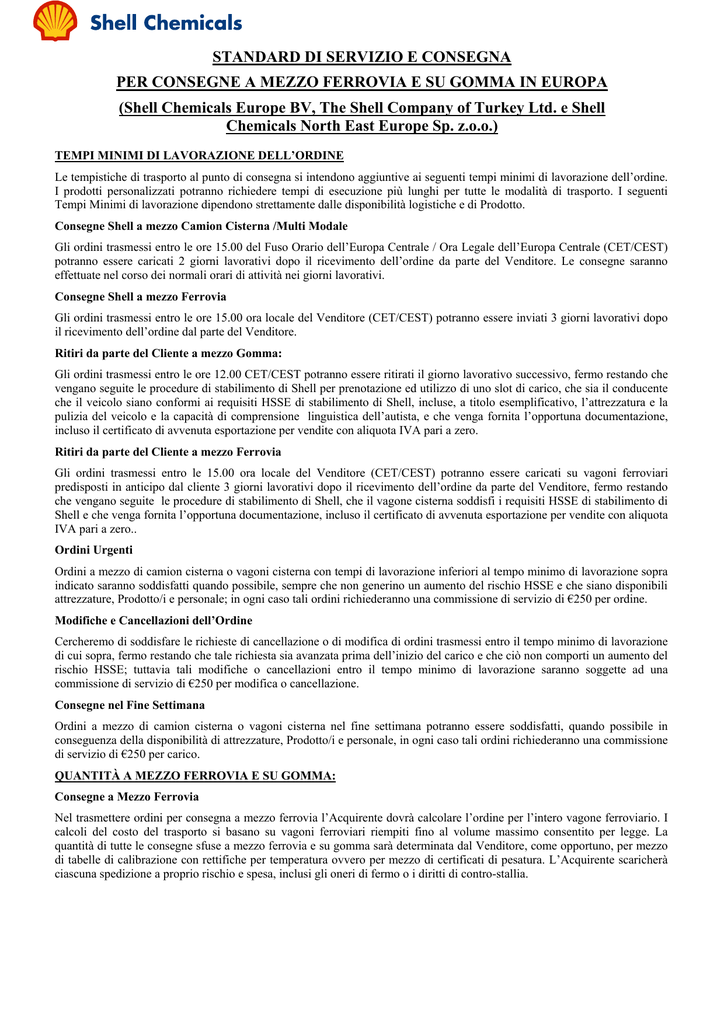 Shell Chemicals

STANDARD DI SERVIZIO E CONSEGNA

PER CONSEGNE A MEZZO FERROVIA E SU GOMMA IN EUROPA

(Shell Chemicals Europe BV, The Shell Company of Turkey Ltd. e Shell Chemicals North East Europe Sp. z.o.o.)

TEMPI MINIMI DI LAVORAZIONE DELL'ORDINE

Le tempistiche di trasporto al punto di consegna si intendono aggiuntive ai seguenti tempi minimi di lavorazione dell'ordine. I prodotti personalizzati potranno richiedere tempi di esecuzione più lunghi per tutte le modalità di trasporto. I seguenti Tempi Minimi di lavorazione dipendono strettamente dalle disponibilità logistiche e di Prodotto.

Consegne Shell a mezzo Camion Cisterna /Multi Modale

Gli ordini trasmessi entro le ore 15.00 del Fuso Orario dell'Europa Centrale / Ora Legale dell'Europa Centrale (CET/CEST) potranno essere caricati 2 giorni lavorativi dopo il ricevimento dell'ordine da parte del Venditore. Le consegne saranno effettuate nel corso dei normali orari di attività nei giorni lavorativi.

Consegne Shell a mezzo Ferrovia

Gli ordini trasmessi entro le ore 15.00 ora locale del Venditore (CET/CEST) potranno essere inviati 3 giorni lavorativi dopo il ricevimento dell'ordine dal parte del Venditore.

Ritiri da parte del Cliente a mezzo Gomma:

Gli ordini trasmessi entro le ore 12.00 CET/CEST potranno essere ritirati il giorno lavorativo successivo, fermo restando che vengano seguite le procedure di stabilimento di Shell per prenotazione ed utilizzo di uno slot di carico, che sia il conducente che il veicolo siano conformi ai requisiti HSSE di stabilimento di Shell, incluse, a titolo esemplificativo, l'attrezzatura e la pulizia del veicolo e la capacità di comprensione linguistica dell'autista, e che venga fornita l'opportuna documentazione, incluso il certificato di avvenuta esportazione per vendite con aliquota IVA pari a zero.

Ritiri da parte del Cliente a mezzo Ferrovia

Gli ordini trasmessi entro le 15.00 ora locale del Venditore (CET/CEST) potranno essere caricati su vagoni ferroviari predisposti in anticipo dal cliente 3 giorni lavorativi dopo il ricevimento dell'ordine da parte del Venditore, fermo restando che vengano seguite le procedure di stabilimento di Shell, che il vagone cisterna soddisfi i requisiti HSSE di stabilimento di Shell e che venga fornita l'opportuna documentazione, incluso il certificato di avvenuta esportazione per vendite con aliquota IVA pari a zero..

Ordini Urgenti

Ordini a mezzo di camion cisterna o vagoni cisterna con tempi di lavorazione inferiori al tempo minimo di lavorazione sopra indicato saranno soddisfatti quando possibile, sempre che non generino un aumento del rischio HSSE e che siano disponibili attrezzature, Prodotto/i e personale; in ogni caso tali ordini richiederanno una commissione di servizio di €250 per ordine.

Modifiche e Cancellazioni dell'Ordine

Cercheremo di soddisfare le richieste di cancellazione o di modifica di ordini trasmessi entro il tempo minimo di lavorazione di cui sopra, fermo restando che tale richiesta sia avanzata prima dell'inizio del carico e che ciò non comporti un aumento del rischio HSSE; tuttavia tali modifiche o cancellazioni entro il tempo minimo di lavorazione saranno soggette ad una commissione di servizio di €250 per modifica o cancellazione.

Consegne nel Fine Settimana

Ordini a mezzo di camion cisterna o vagoni cisterna nel fine settimana potranno essere soddisfatti, quando possibile in conseguenza della disponibilità di attrezzature, Prodotto/i e personale, in ogni caso tali ordini richiederanno una commissione di servizio di €250 per carico.

QUANTITÀ A MEZZO FERROVIA E SU GOMMA:

Consegne a Mezzo Ferrovia

Nel trasmettere ordini per consegna a mezzo ferrovia l'Acquirente dovrà calcolare l'ordine per l'intero vagone ferroviario. I calcoli del costo del trasporto si basano su vagoni ferroviari riempiti fino al volume massimo consentito per legge. La quantità di tutte le consegne sfuse a mezzo ferrovia e su gomma sarà determinata dal Venditore, come opportuno, per mezzo di tabelle di calibrazione con rettifiche per temperatura ovvero per mezzo di certificati di pesatura. L'Acquirente scaricherà ciascuna spedizione a proprio rischio e spesa, inclusi gli oneri di fermo o i diritti di contro-stallia.